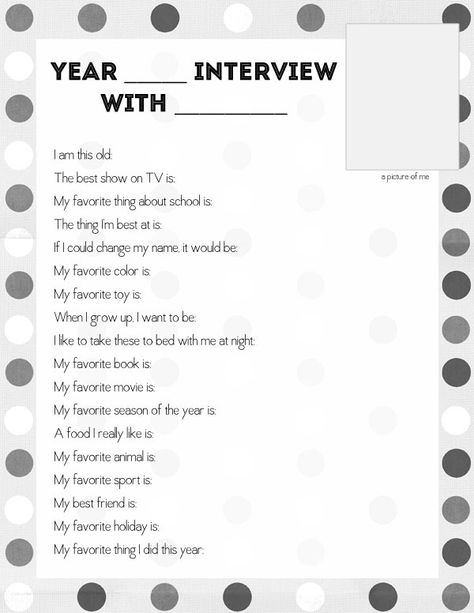 YEAR _____ INTERVIEW WITH _________

a picture of me

I am this old:
The best show on TV is:
My favorite thing about school is:
The thing I'm best at is:
If I could change my name, it would be:
My favorite color is:
My favorite toy is:
When I grow up, I want to be:
I like to take these to bed with me at night:
My favorite book is:
My favorite movie is:
My favorite season of the year is:
A food I really like is:
My favorite animal is:
My favorite sport is:
My best friend is:
My favorite holiday is:
My favorite thing I did this year: